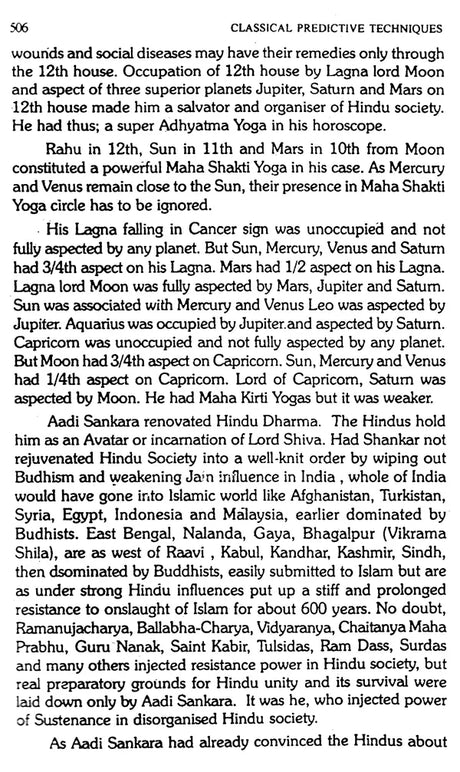 506 CLASSICAL PREDICTIVE TECHNIQUES

wounds and social diseases may have their remedies only through the 12th house. Occupation of 12th house by Lagna lord Moon and aspect of three superior planets Jupiter, Saturn and Mars on 12th house made him a salvator and organiser of Hindu society. He had thus; a super Adhyatma Yoga in his horoscope.

Rahu in 12th, Sun in 11th and Mars in 10th from Moon constituted a powerful Maha Shakti Yoga in his case. As Mercury and Venus remain close to the Sun, their presence in Maha Shakti Yoga circle has to be ignored.

His Lagna falling in Cancer sign was unoccupied and not fully aspected by any planet. But Sun, Mercury, Venus and Saturn had 3/4th aspect on his Lagna. Mars had 1/2 aspect on his Lagna. Lagna lord Moon was fully aspected by Mars, Jupiter and Saturn. Sun was associated with Mercury and Venus Leo was aspected by Jupiter. Aquarius was occupied by Jupiter.and aspected by Saturn. Capricorn was unoccupied and not fully aspected by any planet. But Moon had 3/4th aspect on Capricorn. Sun, Mercury and Venus had 1/4th aspect on Capricorn. Lord of Capricorn, Saturn was aspected by Moon. He had Maha Kirti Yogas but it was weaker.

Aadi Sankara renovated Hindu Dharma. The Hindus hold him as an Avatar or incarnation of Lord Shiva. Had Shankar not rejuvenated Hindu Society into a well-knit order by wiping out Budhism and weakening Jain influence in India , whole of India would have gone into Islamic world like Afghanistan, Turkistan, Syria, Egypt, Indonesia and Malaysia, earlier dominated by Budhists. East Bengal, Nalanda, Gaya, Bhagalpur (Vikrama Shila), are as west of Raavi , Kabul, Kandhar, Kashmir, Sindh, then dsominated by Buddhists, easily submitted to Islam but are as under strong Hindu influences put up a stiff and prolonged resistance to onslaught of Islam for about 600 years. No doubt, Ramanujacharya, Ballabha-Charya, Vidyaranya, Chaitanya Maha Prabhu, Guru Nanak, Saint Kabir, Tulsidas, Ram Dass, Surdas and many others injected resistance power in Hindu society, but real preparatory grounds for Hindu unity and its survival were laid down only by Aadi Sankara. It was he, who injected power of Sustenance in disorganised Hindu society.

As Aadi Sankara had already convinced the Hindus about